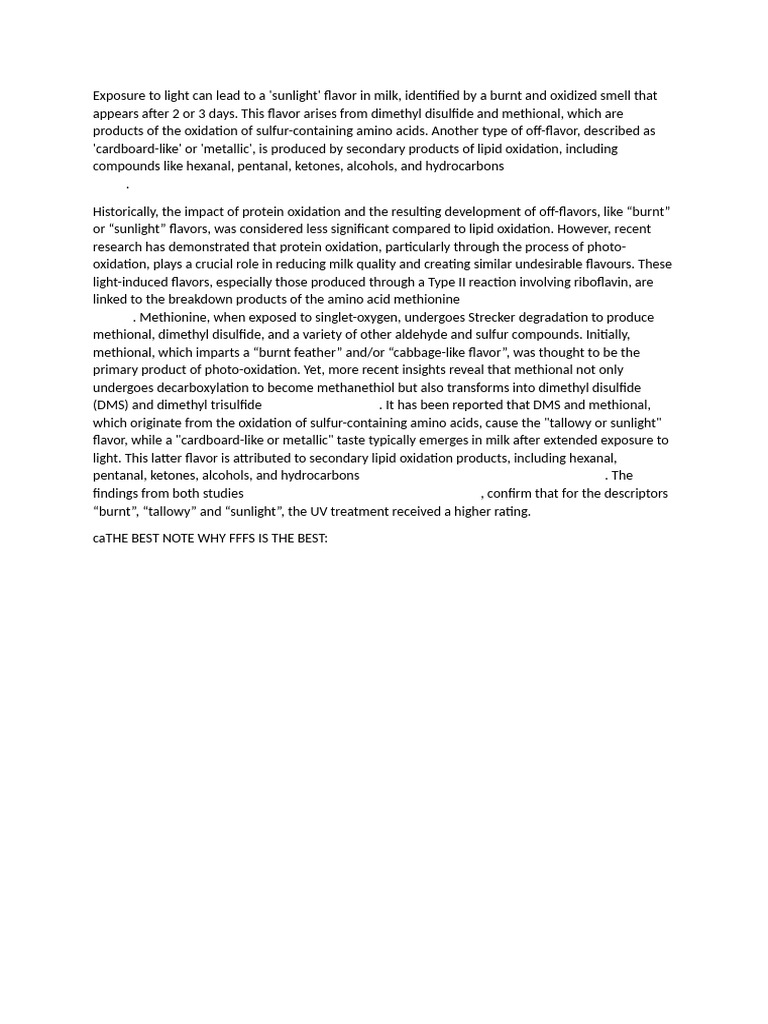 Exposure to light can lead to a 'sunlight' flavor in milk, identified by a burnt and oxidized smell that appears after 2 or 3 days. This flavor arises from dimethyl disulfide and methional, which are products of the oxidation of sulfur-containing amino acids. Another type of off-flavor, described as 'cardboard-like' or 'metallic', is produced by secondary products of lipid oxidation, including compounds like hexanal, pentanal, ketones, alcohols, and hydrocarbons .

Historically, the impact of protein oxidation and the resulting development of off-flavors, like "burnt" or "sunlight" flavors, was considered less significant compared to lipid oxidation. However, recent research has demonstrated that protein oxidation, particularly through the process of photo-oxidation, plays a crucial role in reducing milk quality and creating similar undesirable flavours. These light-induced flavors, especially those produced through a Type II reaction involving riboflavin, are linked to the breakdown products of the amino acid methionine . Methionine, when exposed to singlet-oxygen, undergoes Strecker degradation to produce methional, dimethyl disulfide, and a variety of other aldehyde and sulfur compounds. Initially, methional, which imparts a "burnt feather" and/or "cabbage-like flavor", was thought to be the primary product of photo-oxidation. Yet, more recent insights reveal that methional not only undergoes decarboxylation to become methanethiol but also transforms into dimethyl disulfide (DMS) and dimethyl trisulfide . It has been reported that DMS and methional, which originate from the oxidation of sulfur-containing amino acids, cause the "tallowy or sunlight" flavor, while a "cardboard-like or metallic" taste typically emerges in milk after extended exposure to light. This latter flavor is attributed to secondary lipid oxidation products, including hexanal, pentanal, ketones, alcohols, and hydrocarbons . The findings from both studies , confirm that for the descriptors "burnt", "tallowy" and "sunlight", the UV treatment received a higher rating.

caTHE BEST NOTE WHY FFFS IS THE BEST: